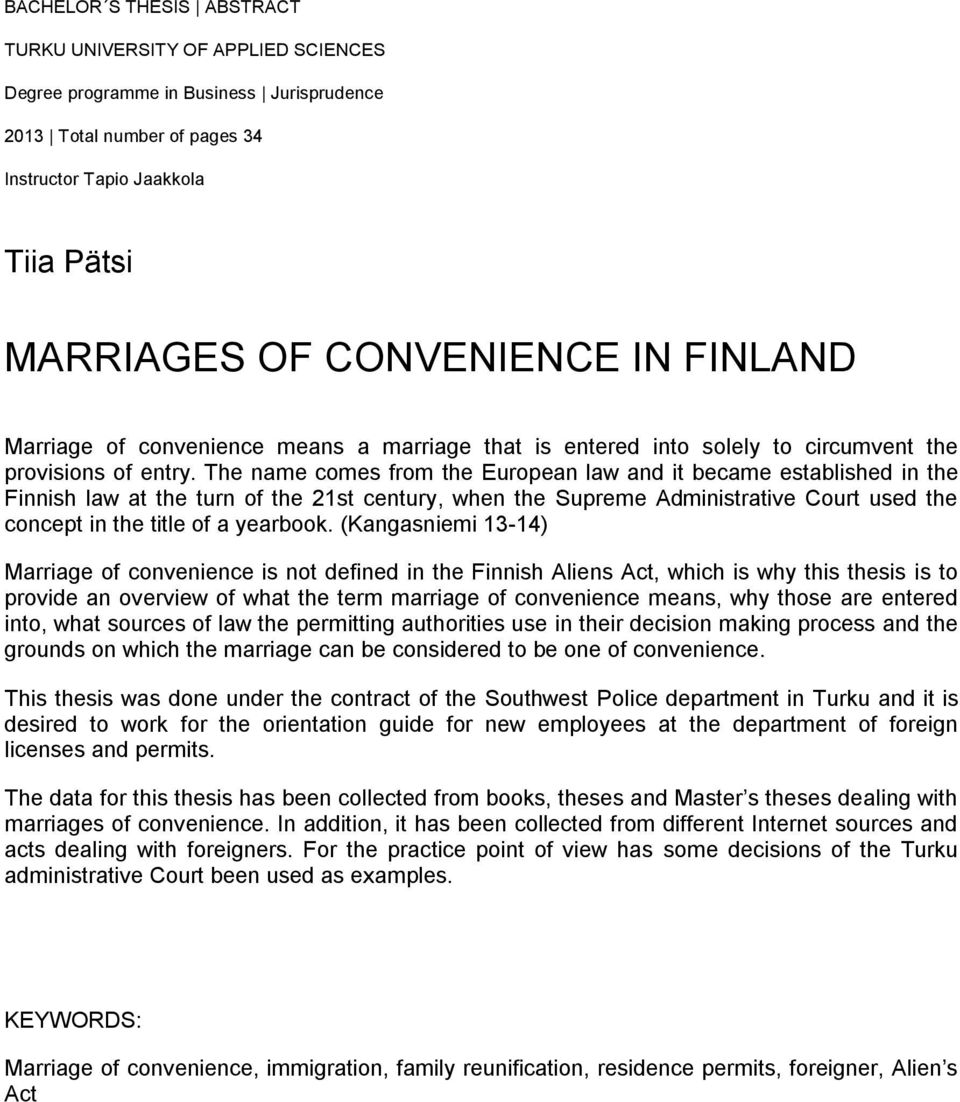 BACHELOR´S THESIS | ABSTRACT

TURKU UNIVERSITY OF APPLIED SCIENCES

Degree programme in Business | Jurisprudence

2013 | Total number of pages 34

Instructor Tapio Jaakkola

Tiia Pätsi

MARRIAGES OF CONVENIENCE IN FINLAND

Marriage of convenience means a marriage that is entered into solely to circumvent the provisions of entry. The name comes from the European law and it became established in the Finnish law at the turn of the 21st century, when the Supreme Administrative Court used the concept in the title of a yearbook. (Kangasniemi 13-14)

Marriage of convenience is not defined in the Finnish Aliens Act, which is why this thesis is to provide an overview of what the term marriage of convenience means, why those are entered into, what sources of law the permitting authorities use in their decision making process and the grounds on which the marriage can be considered to be one of convenience.

This thesis was done under the contract of the Southwest Police department in Turku and it is desired to work for the orientation guide for new employees at the department of foreign licenses and permits.

The data for this thesis has been collected from books, theses and Master s theses dealing with marriages of convenience. In addition, it has been collected from different Internet sources and acts dealing with foreigners. For the practice point of view has some decisions of the Turku administrative Court been used as examples.

KEYWORDS:

Marriages of convenience, immigration, family reunification, residence permits, foreigner, Alien s Act